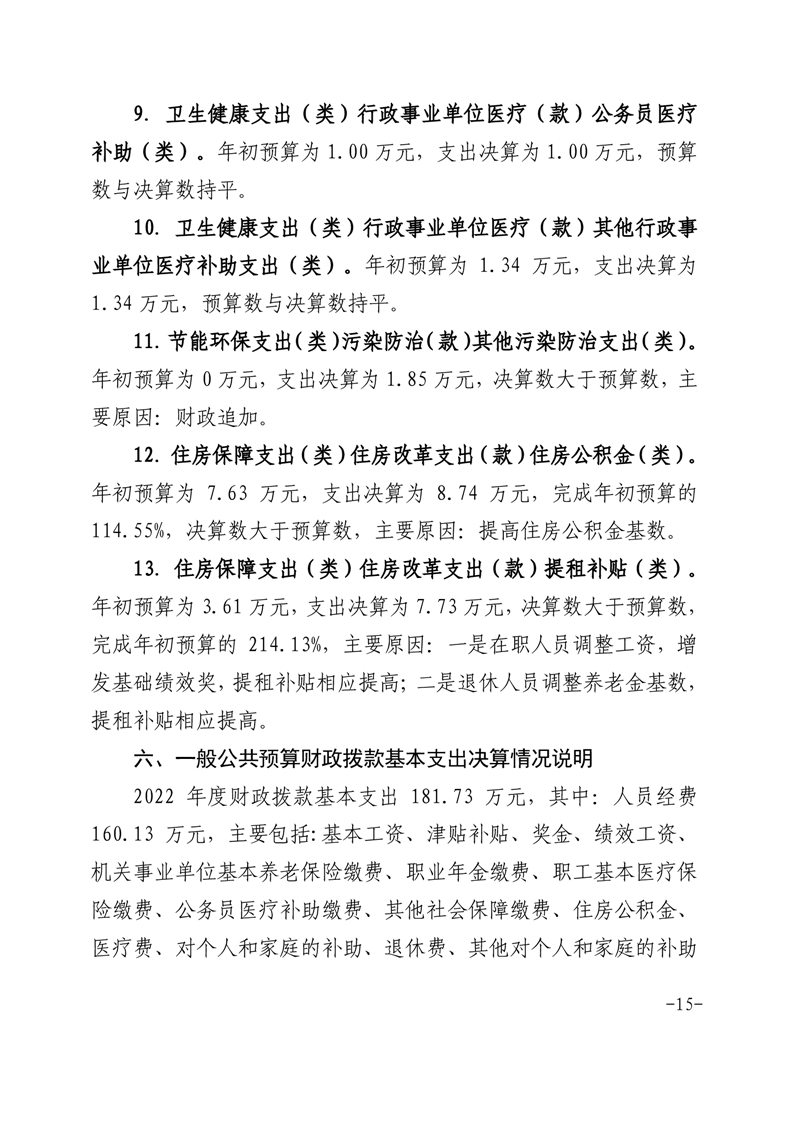 9. 卫生健康支出（类）行政事业单位医疗（款）公务员医疗补助（类）。年初预算为 1.00 万元，支出决算为 1.00 万元，预算数与决算数持平。

10. 卫生健康支出（类）行政事业单位医疗（款）其他行政事业单位医疗补助支出（类）。年初预算为 1.34 万元，支出决算为 1.34 万元，预算数与决算数持平。

11. 节能环保支出（类）污染防治（款）其他污染防治支出（类）。年初预算为 0 万元，支出决算为 1.85 万元，决算数大于预算数，主要原因：财政追加。

12. 住房保障支出（类）住房改革支出（款）住房公积金（类）。年初预算为 7.63 万元，支出决算为 8.74 万元，完成年初预算的 114.55%，决算数大于预算数，主要原因：提高住房公积金基数。

13. 住房保障支出（类）住房改革支出（款）提租补贴（类）。年初预算为 3.61 万元，支出决算为 7.73 万元，决算数大于预算数，完成年初预算的 214.13%，主要原因：一是在职人员调整工资，增发基础绩效奖，提租补贴相应提高；二是退休人员调整养老金基数，提租补贴相应提高。

六、一般公共预算财政拨款基本支出决算情况说明

2022 年度财政拨款基本支出 181.73 万元，其中：人员经费 160.13 万元，主要包括：基本工资、津贴补贴、奖金、绩效工资、机关事业单位基本养老保险缴费、职业年金缴费、职工基本医疗保险缴费、公务员医疗补助缴费、其他社会保障缴费、住房公积金、医疗费、对个人和家庭的补助、退休费、其他对个人和家庭的补助

-15-